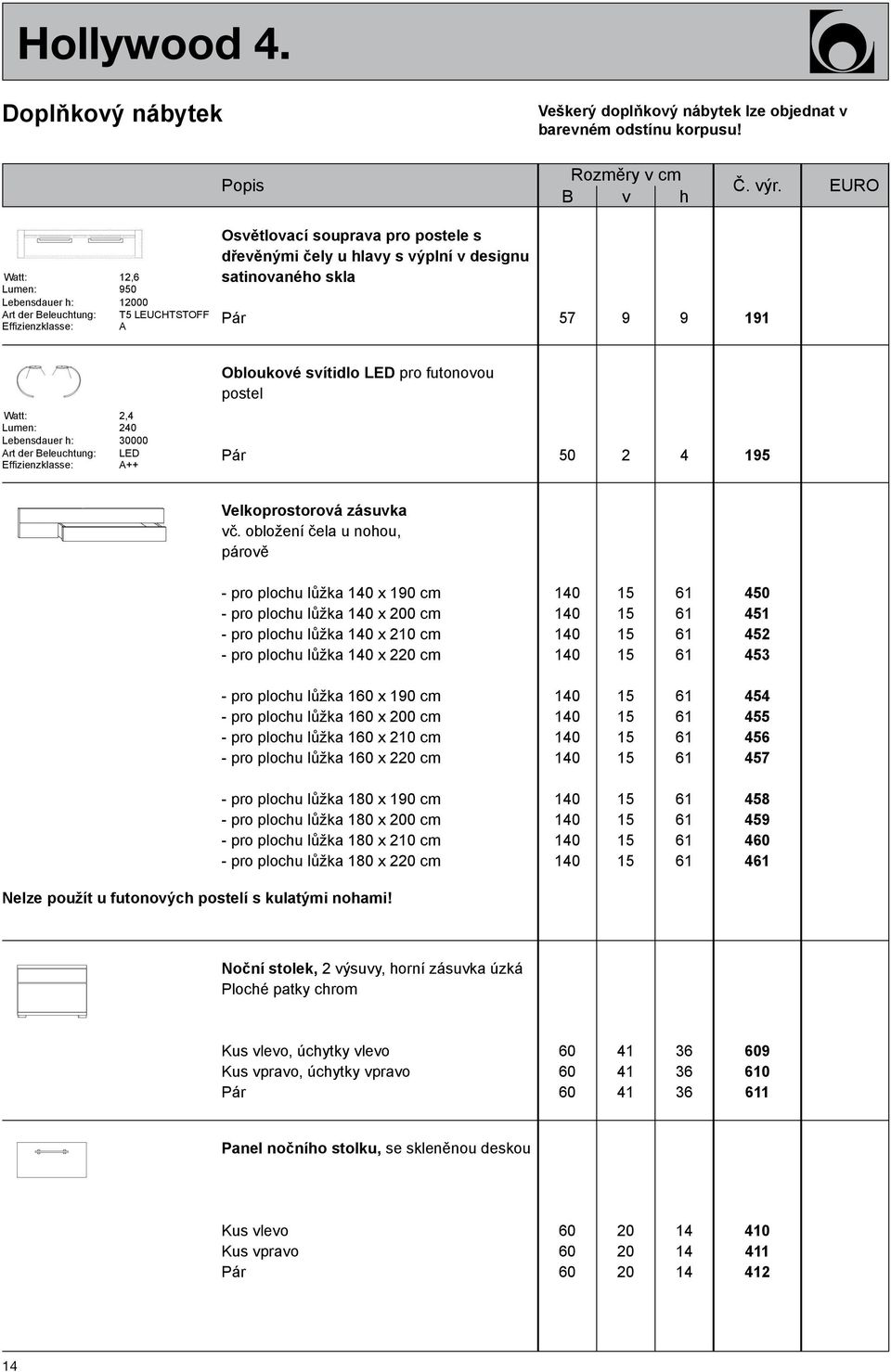 Hollywood 4.

Doplňkový nábytek

Veškerý doplňkový nábytek lze objednat v barevném odstínu korpusu!

| | Popis | Rozměry v cm B | v | h | Č. výr. | EURO |
|---|---|---|---|---|---|---|
| Watt: 12,6 Lumen: 950 Lebensdauer h: 12000 Art der Beleuchtung: T5 LEUCHTSTOFF Effizienzklasse: A | Osvětlovací souprava pro postele s dřevěnými čely u hlavy s výplní v designu satinovaného skla | | | | | |
| | Pár | 57 | 9 | 9 | 191 | |
| Watt: 2,4 Lumen: 240 Lebensdauer h: 30000 Art der Beleuchtung: LED Effizienzklasse: A++ | Obloukové svítidlo LED pro futonovou postel | | | | | |
| | Pár | 50 | 2 | 4 | 195 | |
| | Velkoprostorová zásuvka vč. obložení čela u nohou, párově | | | | | |
| | - pro plochu lůžka 140 x 190 cm | 140 | 15 | 61 | 450 | |
| | - pro plochu lůžka 140 x 200 cm | 140 | 15 | 61 | 451 | |
| | - pro plochu lůžka 140 x 210 cm | 140 | 15 | 61 | 452 | |
| | - pro plochu lůžka 140 x 220 cm | 140 | 15 | 61 | 453 | |
| | - pro plochu lůžka 160 x 190 cm | 140 | 15 | 61 | 454 | |
| | - pro plochu lůžka 160 x 200 cm | 140 | 15 | 61 | 455 | |
| | - pro plochu lůžka 160 x 210 cm | 140 | 15 | 61 | 456 | |
| | - pro plochu lůžka 160 x 220 cm | 140 | 15 | 61 | 457 | |
| | - pro plochu lůžka 180 x 190 cm | 140 | 15 | 61 | 458 | |
| | - pro plochu lůžka 180 x 200 cm | 140 | 15 | 61 | 459 | |
| | - pro plochu lůžka 180 x 210 cm | 140 | 15 | 61 | 460 | |
| | - pro plochu lůžka 180 x 220 cm | 140 | 15 | 61 | 461 | |

Nelze použít u futonových postelí s kulatými nohami!

| | Popis | B | v | h | Č. výr. | EURO |
|---|---|---|---|---|---|---|
| | Noční stolek, 2 výsuvy, horní zásuvka úzká Ploché patky chrom | | | | | |
| | Kus vlevo, úchytky vlevo | 60 | 41 | 36 | 609 | |
| | Kus vpravo, úchytky vpravo | 60 | 41 | 36 | 610 | |
| | Pár | 60 | 41 | 36 | 611 | |
| | Panel nočního stolku, se skleněnou deskou | | | | | |
| | Kus vlevo | 60 | 20 | 14 | 410 | |
| | Kus vpravo | 60 | 20 | 14 | 411 | |
| | Pár | 60 | 20 | 14 | 412 | |

14